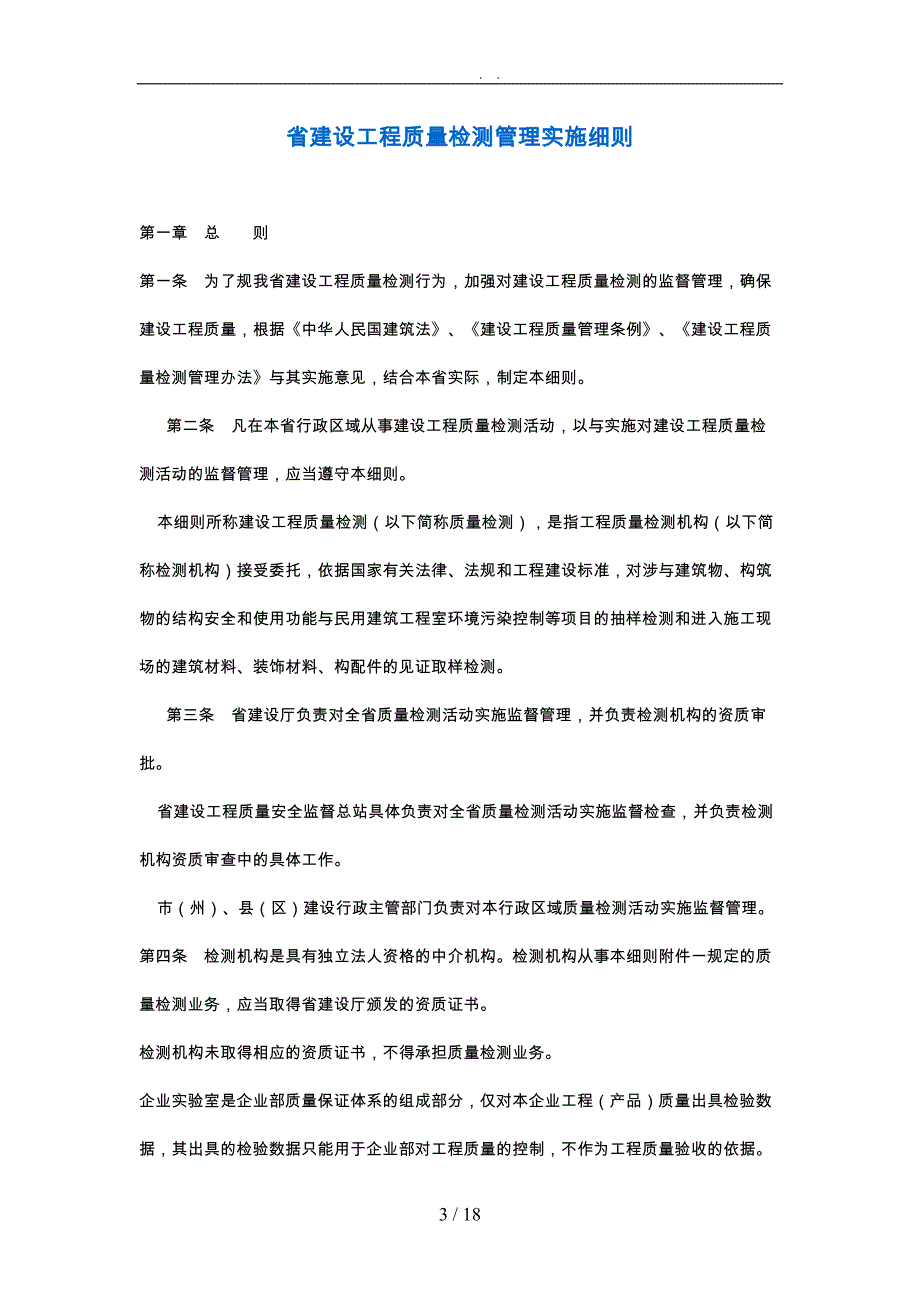 . .

省建设工程质量检测管理实施细则

第一章 总 则

第一条 为了规我省建设工程质量检测行为，加强对建设工程质量检测的监督管理，确保建设工程质量，根据《中华人民国建筑法》、《建设工程质量管理条例》、《建设工程质量检测管理办法》与其实施意见，结合本省实际，制定本细则。

第二条 凡在本省行政区域从事建设工程质量检测活动，以与实施对建设工程质量检测活动的监督管理，应当遵守本细则。

本细则所称建设工程质量检测（以下简称质量检测），是指工程质量检测机构（以下简称检测机构）接受委托，依据国家有关法律、法规和工程建设标准，对涉与建筑物、构筑物的结构安全和使用功能与民用建筑工程室环境污染控制等项目的抽样检测和进入施工现场的建筑材料、装饰材料、构配件的见证取样检测。

第三条 省建设厅负责对全省质量检测活动实施监督管理，并负责检测机构的资质审批。

省建设工程质量安全监督总站具体负责对全省质量检测活动实施监督检查，并负责检测机构资质审查中的具体工作。

市（州）、县（区）建设行政主管部门负责对本行政区域质量检测活动实施监督管理。

第四条 检测机构是具有独立法人资格的中介机构。检测机构从事本细则附件一规定的质量检测业务，应当取得省建设厅颁发的资质证书。

检测机构未取得相应的资质证书，不得承担质量检测业务。

企业实验室是企业部质量保证体系的组成部分，仅对本企业工程（产品）质量出具检验数据，其出具的检验数据只能用于企业部对工程质量的控制，不作为工程质量验收的依据。

3 / 18